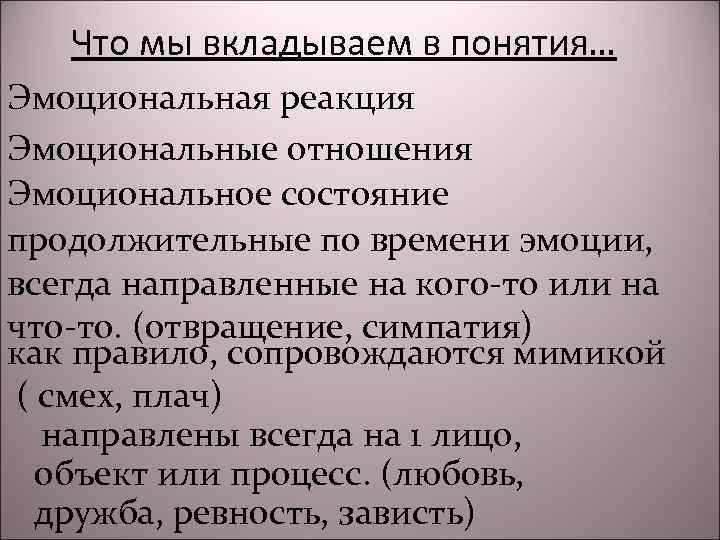 Что мы вкладываем в понятия…

Эмоциональная реакция

Эмоциональные отношения

Эмоциональное состояние

продолжительные по времени эмоции, всегда направленные на кого-то или на что-то. (отвращение, симпатия)

как правило, сопровождаются мимикой ( смех, плач)

направлены всегда на 1 лицо, объект или процесс. (любовь, дружба, ревность, зависть)